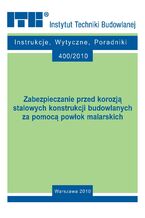 ITB®
Instytut Techniki Budowlanej

Instrukcje, Wytyczne, Poradniki
400/2010

Zabezpieczanie przed korozją stalowych konstrukcji budowlanych za pomocą powłok malarskich

Warszawa 2010